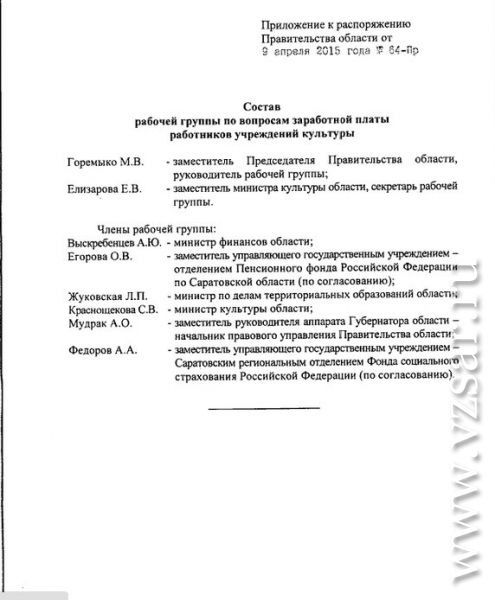 Приложение к распоряжению
Правительства области от
9 апреля 2015 года № 64-Пр

Состав
рабочей группы по вопросам заработной платы
работников учреждений культуры

Горемыко М.В. - заместитель Председателя Правительства области, руководитель рабочей группы;
Елизарова Е.В. - заместитель министра культуры области, секретарь рабочей группы.

Члены рабочей группы:
Выскребенцев А.Ю. - министр финансов области;
Егорова О.В. - заместитель управляющего государственным учреждением – отделением Пенсионного фонда Российской Федерации по Саратовской области (по согласованию);
Жуковская Л.П. - министр по делам территориальных образований области;
Краснощекова С.В. - министр культуры области;
Мудрак А.О. - заместитель руководителя аппарата Губернатора области – начальник правового управления Правительства области;
Федоров А.А. - заместитель управляющего государственным учреждением – Саратовским региональным отделением Фонда социального страхования Российской Федерации (по согласованию).

www.vzsar.ru